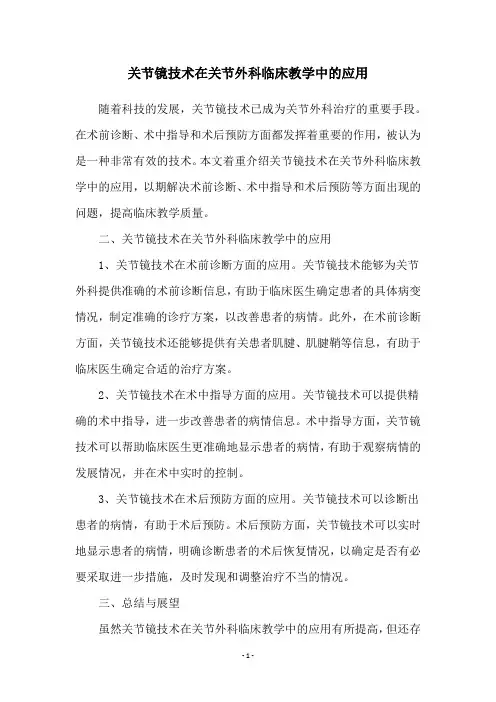 关节镜技术在关节外科临床教学中的应用

随着科技的发展，关节镜技术已成为关节外科治疗的重要手段。在术前诊断、术中指导和术后预防方面都发挥着重要的作用，被认为是一种非常有效的技术。本文着重介绍关节镜技术在关节外科临床教学中的应用，以期解决术前诊断、术中指导和术后预防等方面出现的问题，提高临床教学质量。

二、关节镜技术在关节外科临床教学中的应用

1、关节镜技术在术前诊断方面的应用。关节镜技术能够为关节外科提供准确的术前诊断信息，有助于临床医生确定患者的具体病变情况，制定准确的诊疗方案，以改善患者的病情。此外，在术前诊断方面，关节镜技术还能够提供有关患者肌腱、肌腱鞘等信息，有助于临床医生确定合适的治疗方案。

2、关节镜技术在术中指导方面的应用。关节镜技术可以提供精确的术中指导，进一步改善患者的病情信息。术中指导方面，关节镜技术可以帮助临床医生更准确地显示患者的病情，有助于观察病情的发展情况，并在术中实时的控制。

3、关节镜技术在术后预防方面的应用。关节镜技术可以诊断出患者的病情，有助于术后预防。术后预防方面，关节镜技术可以实时地显示患者的病情，明确诊断患者的术后恢复情况，以确定是否有必要采取进一步措施，及时发现和调整治疗不当的情况。

三、总结与展望

虽然关节镜技术在关节外科临床教学中的应用有所提高，但还存

- 1 -